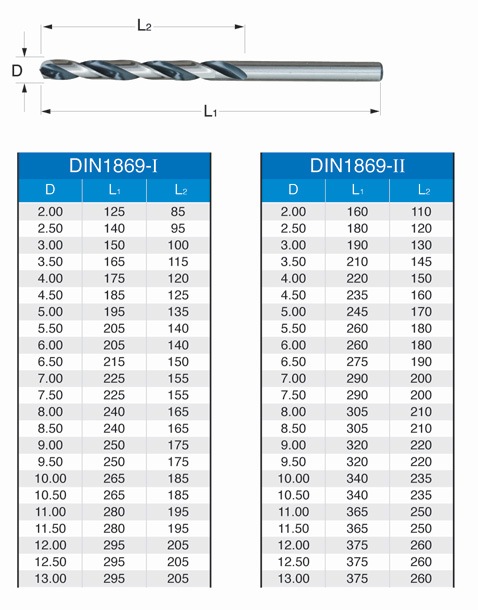 $L_2$

D

$L_1$

DIN1869-I

| D | $L_1$ | $L_2$ |
|---|---|---|
| 2.00 | 125 | 85 |
| 2.50 | 140 | 95 |
| 3.00 | 150 | 100 |
| 3.50 | 165 | 115 |
| 4.00 | 175 | 120 |
| 4.50 | 185 | 125 |
| 5.00 | 195 | 135 |
| 5.50 | 205 | 140 |
| 6.00 | 205 | 140 |
| 6.50 | 215 | 150 |
| 7.00 | 225 | 155 |
| 7.50 | 225 | 155 |
| 8.00 | 240 | 165 |
| 8.50 | 240 | 165 |
| 9.00 | 250 | 175 |
| 9.50 | 250 | 175 |
| 10.00 | 265 | 185 |
| 10.50 | 265 | 185 |
| 11.00 | 280 | 195 |
| 11.50 | 280 | 195 |
| 12.00 | 295 | 205 |
| 12.50 | 295 | 205 |
| 13.00 | 295 | 205 |

DIN1869-II

| D | $L_1$ | $L_2$ |
|---|---|---|
| 2.00 | 160 | 110 |
| 2.50 | 180 | 120 |
| 3.00 | 190 | 130 |
| 3.50 | 210 | 145 |
| 4.00 | 220 | 150 |
| 4.50 | 235 | 160 |
| 5.00 | 245 | 170 |
| 5.50 | 260 | 180 |
| 6.00 | 260 | 180 |
| 6.50 | 275 | 190 |
| 7.00 | 290 | 200 |
| 7.50 | 290 | 200 |
| 8.00 | 305 | 210 |
| 8.50 | 305 | 210 |
| 9.00 | 320 | 220 |
| 9.50 | 320 | 220 |
| 10.00 | 340 | 235 |
| 10.50 | 340 | 235 |
| 11.00 | 365 | 250 |
| 11.50 | 365 | 250 |
| 12.00 | 375 | 260 |
| 12.50 | 375 | 260 |
| 13.00 | 375 | 260 |